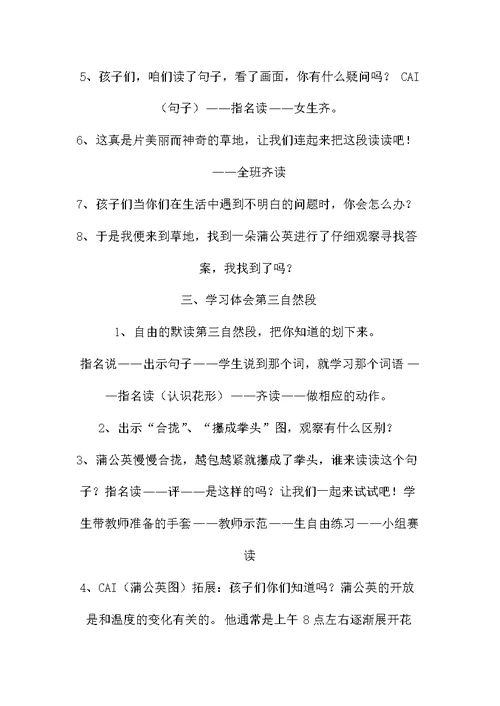 5、孩子们，咱们读了句子，看了画面，你有什么疑问吗？ CAI（句子）——指名读——女生齐。

6、这真是片美丽而神奇的草地，让我们连起来把这段读读吧！——全班齐读

7、孩子们当你们在生活中遇到不明白的问题时，你会怎么办？

8、于是我便来到草地，找到一朵蒲公英进行了仔细观察寻找答案，我找到了吗？

三、学习体会第三自然段

1、自由的默读第三自然段，把你知道的划下来。

指名说——出示句子——学生说到那个词，就学习那个词语——指名读（认识花形）——齐读——做相应的动作。

2、出示“合拢”、“攥成拳头”图，观察有什么区别？

3、蒲公英慢慢合拢，越包越紧就攥成了拳头，谁来读读这个句子？指名读——评——是这样的吗？让我们一起来试试吧！学生带教师准备的手套——教师示范——生自由练习——小组赛读

4、CAI（蒲公英图）拓展：孩子们你们知道吗？蒲公英的开放是和温度的变化有关的。他通常是上午 8 点左右逐渐展开花